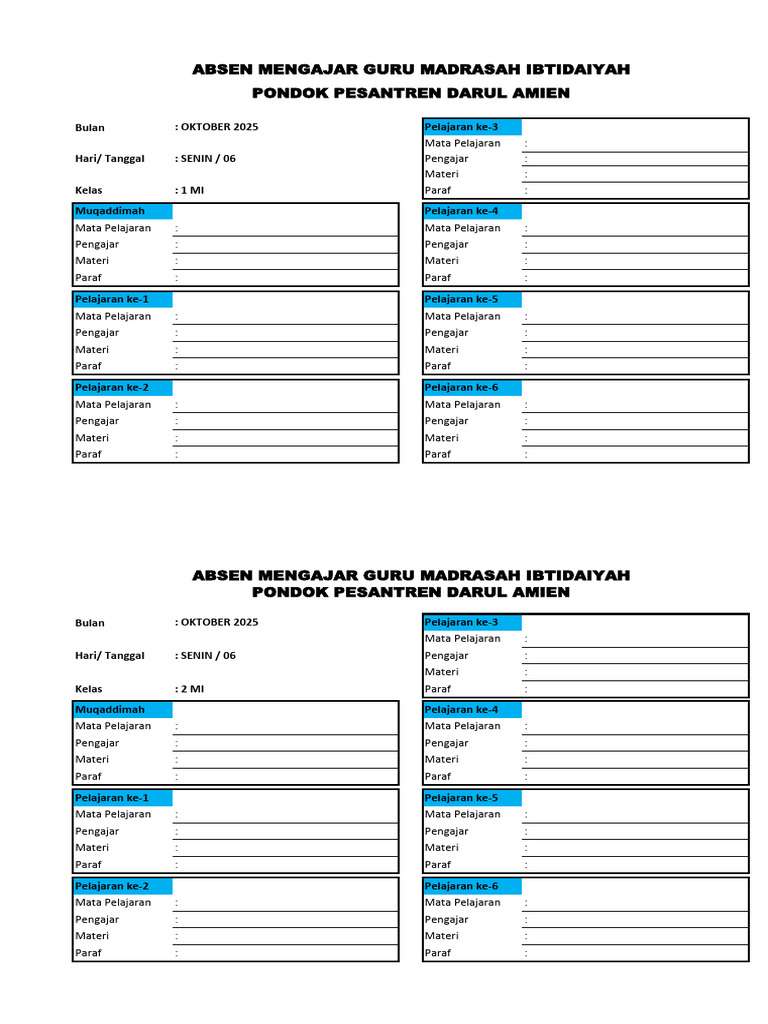 ABSEN MENGAJAR GURU MADRASAH IBTIDAIYAH
PONDOK PESANTREN DARUL AMIEN

Bulan : OKTOBER 2025

Hari/ Tanggal : SENIN / 06

Kelas : 1 MI

Muqaddimah
Mata Pelajaran :
Pengajar :
Materi :
Paraf :

Pelajaran ke-1
Mata Pelajaran :
Pengajar :
Materi :
Paraf :

Pelajaran ke-2
Mata Pelajaran :
Pengajar :
Materi :
Paraf :

Pelajaran ke-3
Mata Pelajaran :
Pengajar :
Materi :
Paraf :

Pelajaran ke-4
Mata Pelajaran :
Pengajar :
Materi :
Paraf :

Pelajaran ke-5
Mata Pelajaran :
Pengajar :
Materi :
Paraf :

Pelajaran ke-6
Mata Pelajaran :
Pengajar :
Materi :
Paraf :

ABSEN MENGAJAR GURU MADRASAH IBTIDAIYAH
PONDOK PESANTREN DARUL AMIEN

Bulan : OKTOBER 2025

Hari/ Tanggal : SENIN / 06

Kelas : 2 MI

Muqaddimah
Mata Pelajaran :
Pengajar :
Materi :
Paraf :

Pelajaran ke-1
Mata Pelajaran :
Pengajar :
Materi :
Paraf :

Pelajaran ke-2
Mata Pelajaran :
Pengajar :
Materi :
Paraf :

Pelajaran ke-3
Mata Pelajaran :
Pengajar :
Materi :
Paraf :

Pelajaran ke-4
Mata Pelajaran :
Pengajar :
Materi :
Paraf :

Pelajaran ke-5
Mata Pelajaran :
Pengajar :
Materi :
Paraf :

Pelajaran ke-6
Mata Pelajaran :
Pengajar :
Materi :
Paraf :